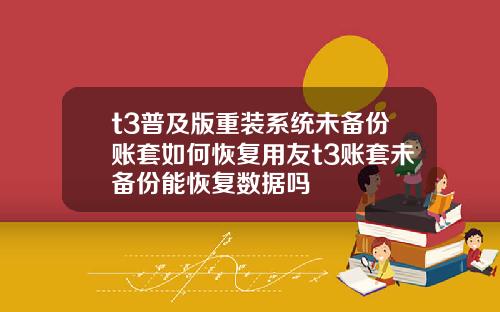 t3普及版重装系统未备份账套如何恢复用友t3账套未备份能恢复数据吗